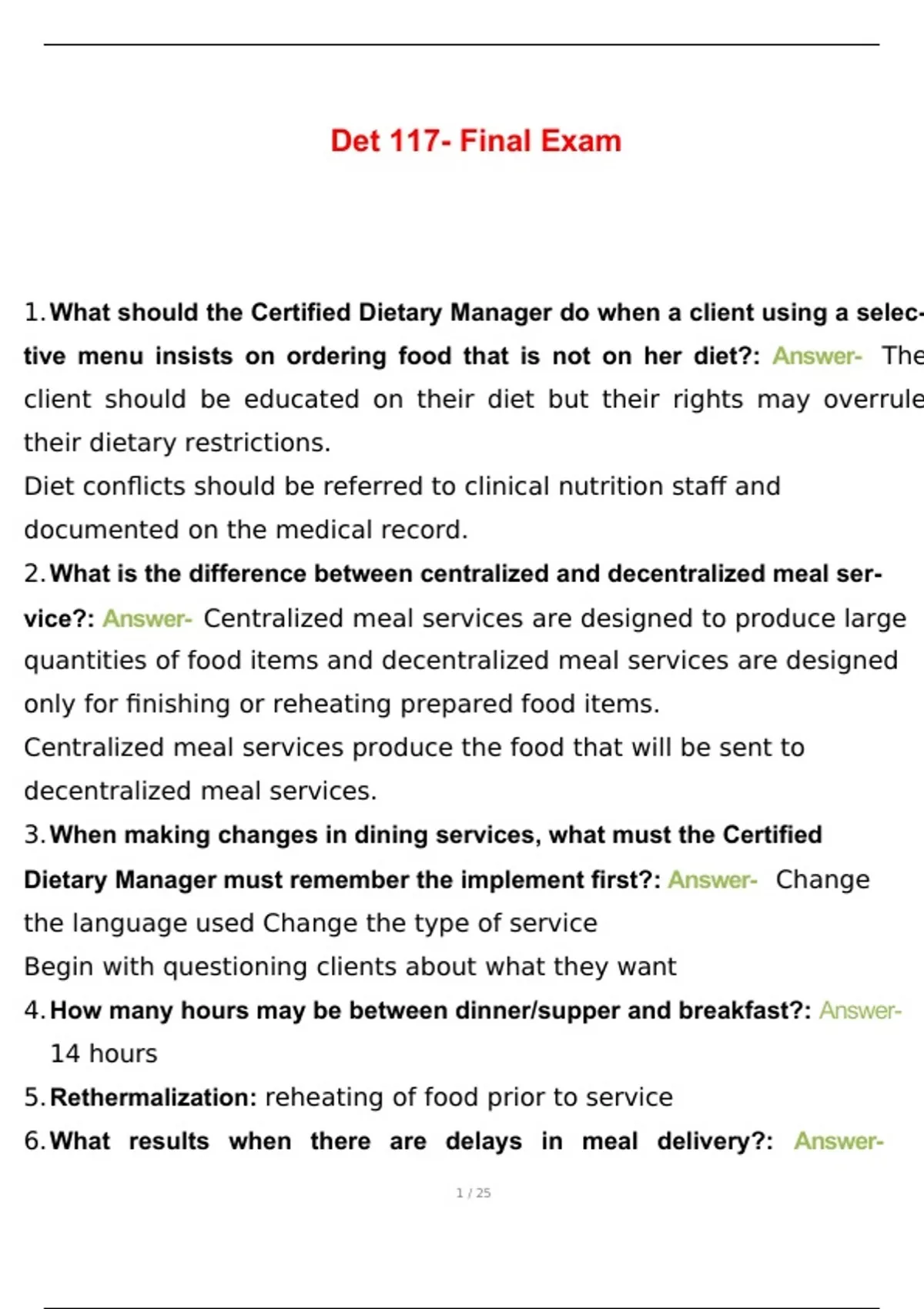 Det 117- Final Exam

1. What should the Certified Dietary Manager do when a client using a selective menu insists on ordering food that is not on her diet?: Answer- The client should be educated on their diet but their rights may overrule their dietary restrictions.
Diet conflicts should be referred to clinical nutrition staff and documented on the medical record.

2. What is the difference between centralized and decentralized meal service?: Answer- Centralized meal services are designed to produce large quantities of food items and decentralized meal services are designed only for finishing or reheating prepared food items.
Centralized meal services produce the food that will be sent to decentralized meal services.

3. When making changes in dining services, what must the Certified Dietary Manager must remember the implement first?: Answer- Change the language used Change the type of service
Begin with questioning clients about what they want

4. How many hours may be between dinner/supper and breakfast?: Answer- 14 hours

5. Rethermalization: reheating of food prior to service

6. What results when there are delays in meal delivery?: Answer-

1 / 25